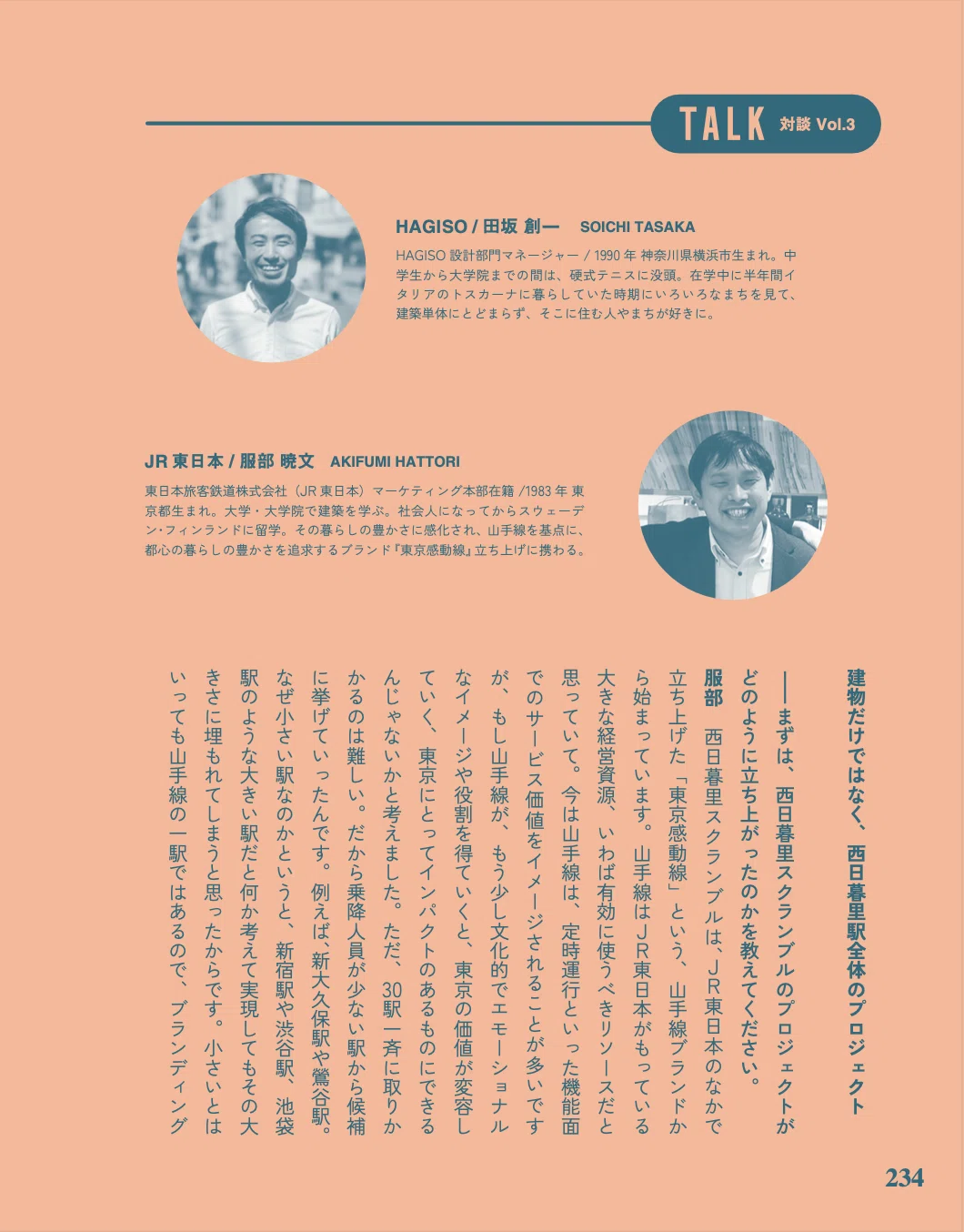 TALK 対談 Vol.3

HAGISO / 田坂 創一 SOICHI TASAKA

HAGISO 設計部門マネージャー / 1990 年 神奈川県横浜市生まれ。中学生から大学院までの間は、硬式テニスに没頭。在学中に半年間イタリアのトスカーナに暮らしていた時期にいろいろなまちを見て、建築単体にとどまらず、そこに住む人やまちが好きに。

JR 東日本 / 服部 暁文 AKIFUMI HATTORI

東日本旅客鉄道株式会社（JR 東日本）マーケティング本部在籍 /1983 年 東京都生まれ。大学・大学院で建築を学ぶ。社会人になってからスウェーデン・フィンランドに留学。その暮らしの豊かさに感化され、山手線を基点に、都心の暮らしの豊かさを追求するブランド『東京感動線』立ち上げに携わる。

建物だけではなく、西日暮里駅全体のプロジェクト

――まずは、西日暮里スクランブルのプロジェクトがどのように立ち上がったのかを教えてください。

服部　西日暮里スクランブルは、JR東日本のなかで立ち上げた「東京感動線」という、山手線ブランドから始まっています。山手線はJR東日本がもっている大きな経営資源、いわば有効に使うべきリソースだと思っていて。今は山手線は、定時運行といった機能面でのサービス価値をイメージされることが多いですが、もし山手線が、もう少し文化的でエモーショナルなイメージや役割を得ていくと、東京の価値が変容していく、東京にとってインパクトのあるものにできるんじゃないかと考えました。ただ、30駅一斉に取りかかるのは難しい。だから乗降人員が少ない駅から候補に挙げていったんです。例えば、新大久保駅や鶯谷駅。なぜ小さい駅なのかというと、新宿駅や渋谷駅、池袋駅のような大きい駅だと何か考えて実現してもその大きさに埋もれてしまうと思ったからです。小さいとはいっても山手線の一駅ではあるので、ブランディング

234